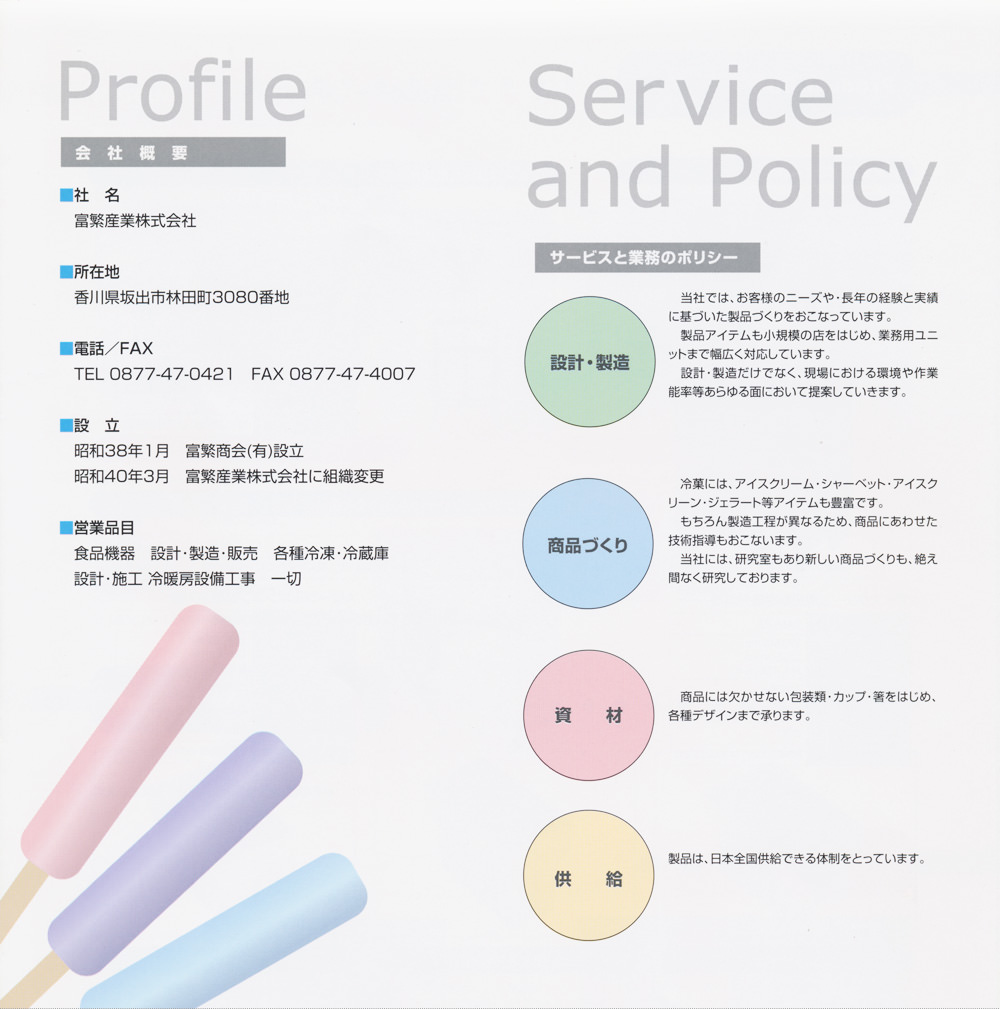 Profile

会社概要

■社　名
富繁産業株式会社

■所在地
香川県坂出市林田町3080番地

■電話／FAX
TEL 0877-47-0421　FAX 0877-47-4007

■設　立
昭和38年1月　富繁商会(有)設立
昭和40年3月　富繁産業株式会社に組織変更

■営業品目
食品機器　設計･製造･販売　各種冷凍･冷蔵庫
設計･施工 冷暖房設備工事　一切

Service and Policy

サービスと業務のポリシー

設計・製造

当社では、お客様のニーズや・長年の経験と実績に基づいた製品づくりをおこなっています。
製品アイテムも小規模の店をはじめ、業務用ユニットまで幅広く対応しています。
設計・製造だけでなく、現場における環境や作業能率等あらゆる面において提案していきます。

商品づくり

冷菓には、アイスクリーム・シャーベット・アイスクリーン・ジェラート等アイテムも豊富です。
もちろん製造工程が異なるため、商品にあわせた技術指導もおこないます。
当社には、研究室もあり新しい商品づくりも、絶え間なく研究しております。

資　材

商品には欠かせない包装類・カップ・箸をはじめ、各種デザインまで承ります。

供　給

製品は、日本全国供給できる体制をとっています。